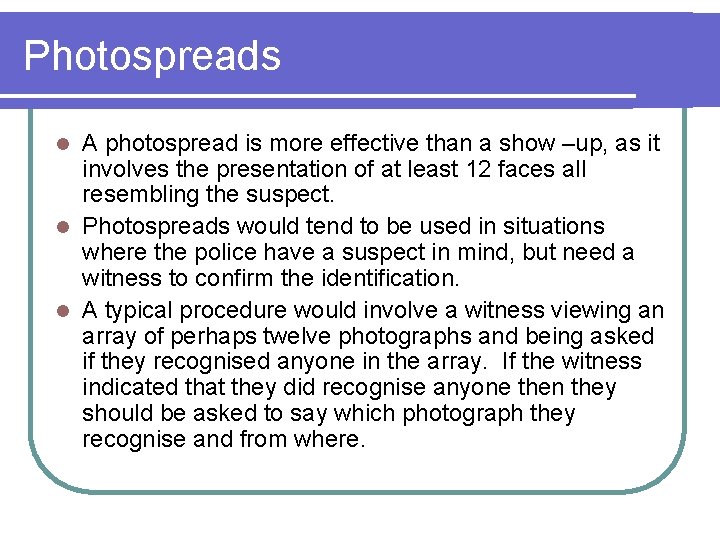 Photospreads

• A photospread is more effective than a show –up, as it involves the presentation of at least 12 faces all resembling the suspect.
• Photospreads would tend to be used in situations where the police have a suspect in mind, but need a witness to confirm the identification.
• A typical procedure would involve a witness viewing an array of perhaps twelve photographs and being asked if they recognised anyone in the array. If the witness indicated that they did recognise anyone then they should be asked to say which photograph they recognise and from where.